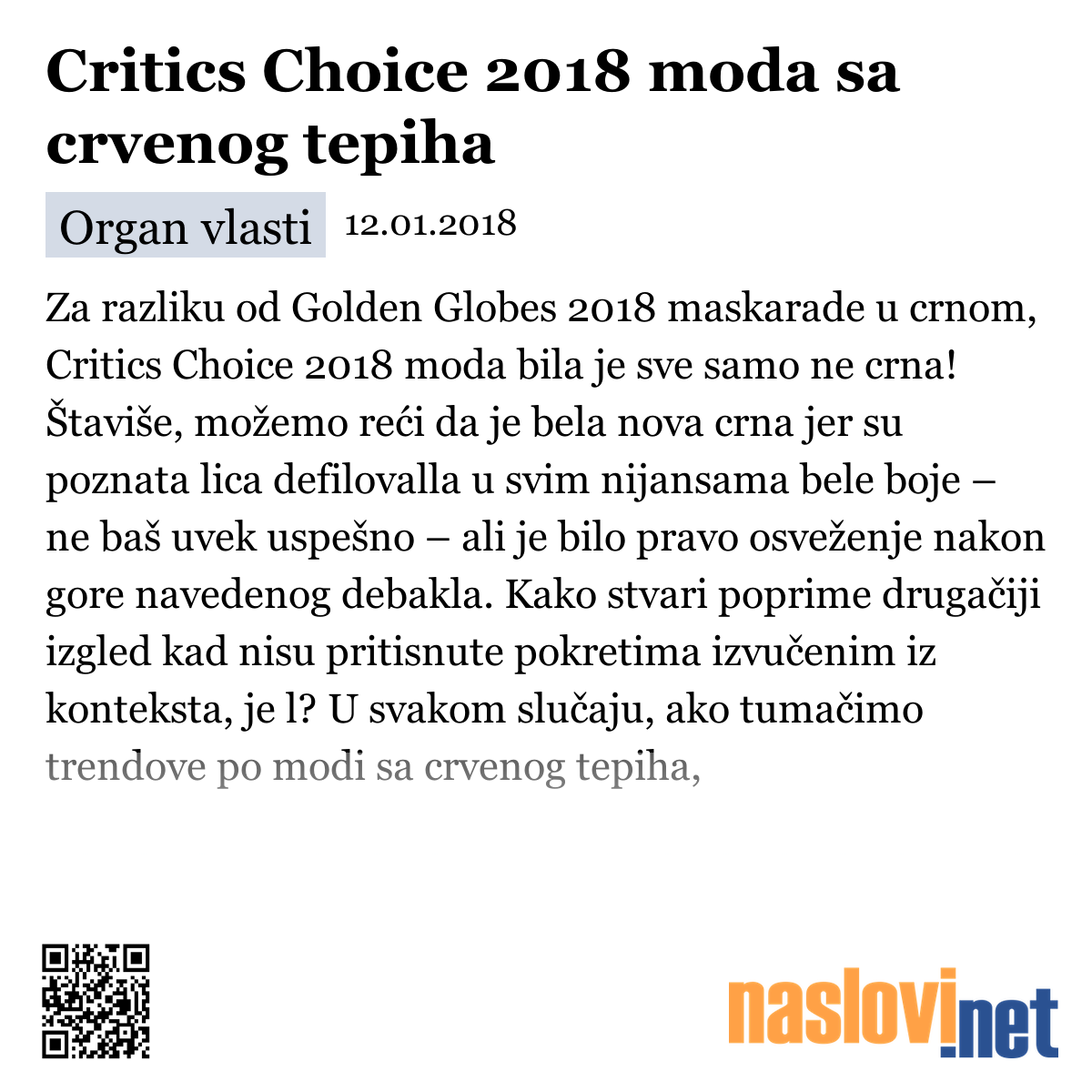 Critics Choice 2018 moda sa crvenog tepiha

Organ vlasti 12.01.2018

Za razliku od Golden Globes 2018 maskarade u crnom, Critics Choice 2018 moda bila je sve samo ne crna! Štaviše, možemo reći da je bela nova crna jer su poznata lica defilovalla u svim nijansama bele boje – ne baš uvek uspešno – ali je bilo pravo osveženje nakon gore navedenog debakla. Kako stvari poprime drugačiji izgled kad nisu pritisnute pokretima izvučenim iz konteksta, je l? U svakom slučaju, ako tumačimo trendove po modi sa crvenog tepiha,

naslovi.net